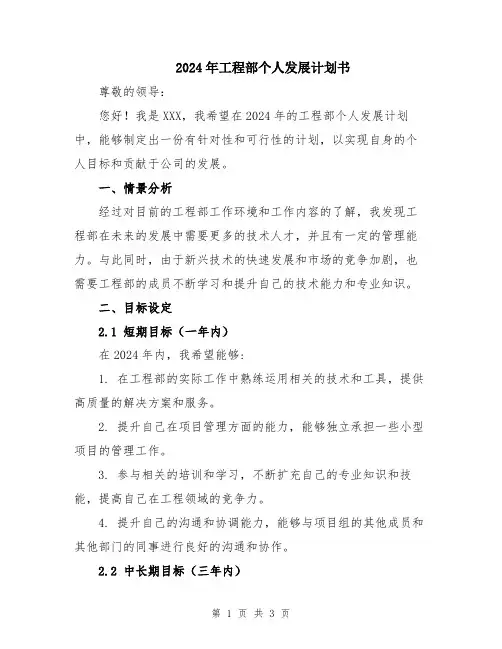 2024年工程部个人发展计划书

尊敬的领导：

您好！我是XXX，我希望在2024年的工程部个人发展计划中，能够制定出一份有针对性和可行性的计划，以实现自身的个人目标和贡献于公司的发展。

一、情景分析

经过对目前的工程部工作环境和工作内容的了解，我发现工程部在未来的发展中需要更多的技术人才，并且有一定的管理能力。与此同时，由于新兴技术的快速发展和市场的竞争加剧，也需要工程部的成员不断学习和提升自己的技术能力和专业知识。

二、目标设定

2.1 短期目标（一年内）

在2024年内，我希望能够：

1. 在工程部的实际工作中熟练运用相关的技术和工具，提供高质量的解决方案和服务。

2. 提升自己在项目管理方面的能力，能够独立承担一些小型项目的管理工作。

3. 参与相关的培训和学习，不断扩充自己的专业知识和技能，提高自己在工程领域的竞争力。

4. 提升自己的沟通和协调能力，能够与项目组的其他成员和其他部门的同事进行良好的沟通和协作。

2.2 中长期目标（三年内）

第 1 页 共 3 页